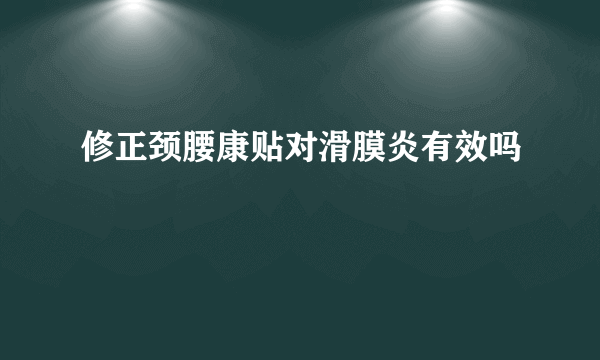 修正颈腰康贴对滑膜炎有效吗